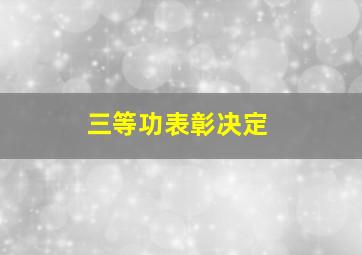 三等功表彰决定